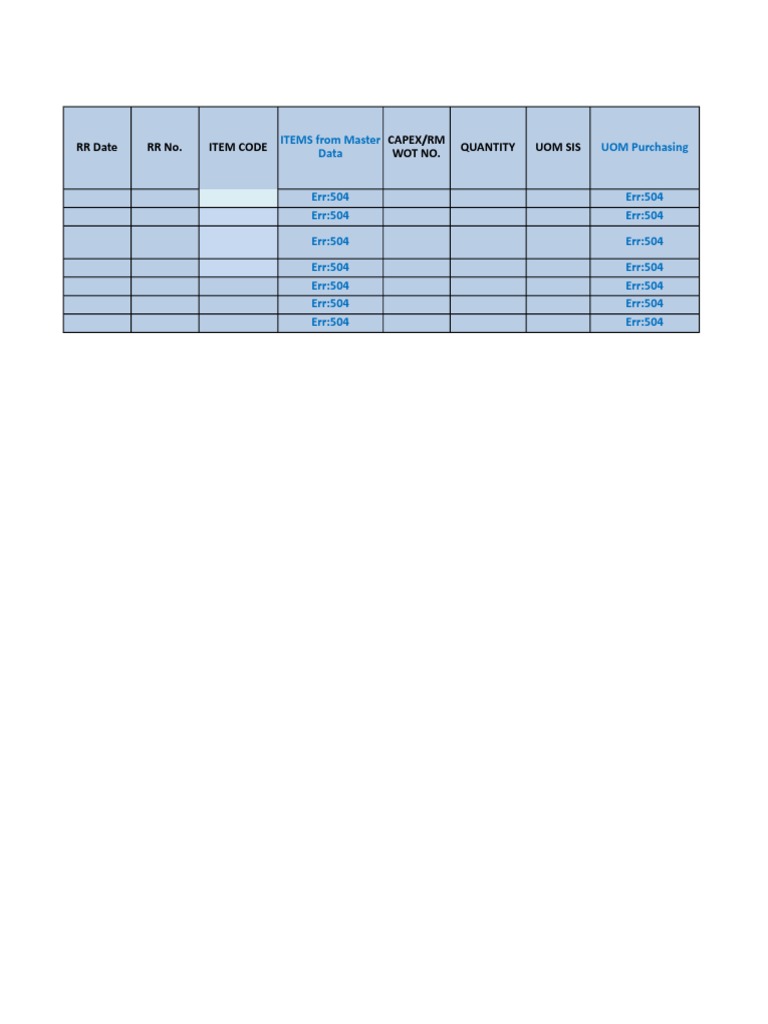 | RR Date | RR No. | ITEM CODE | ITEMS from Master Data | CAPEX/RM WOT NO. | QUANTITY | UOM SIS | UOM Purchasing |
|---|---|---|---|---|---|---|---|
| | | | Err:504 | | | | Err:504 |
| | | | Err:504 | | | | Err:504 |
| | | | Err:504 | | | | Err:504 |
| | | | Err:504 | | | | Err:504 |
| | | | Err:504 | | | | Err:504 |
| | | | Err:504 | | | | Err:504 |
| | | | Err:504 | | | | Err:504 |